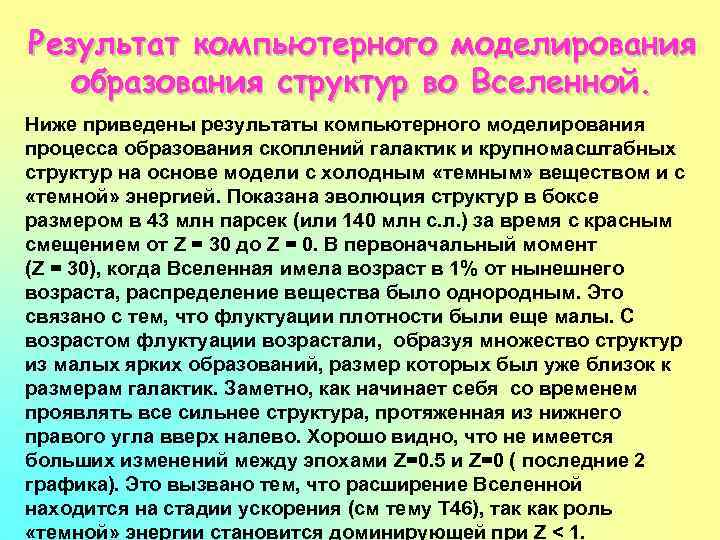 Результат компьютерного моделирования образования структур во Вселенной.

Ниже приведены результаты компьютерного моделирования процесса образования скоплений галактик и крупномасштабных структур на основе модели с холодным «темным» веществом и с «темной» энергией. Показана эволюция структур в боксе размером в 43 млн парсек (или 140 млн с.л.) за время с красным смещением от Z = 30 до Z = 0. В первоначальный момент (Z = 30), когда Вселенная имела возраст в 1% от нынешнего возраста, распределение вещества было однородным. Это связано с тем, что флуктуации плотности были еще малы. С возрастом флуктуации возрастали, образуя множество структур из малых ярких образований, размер которых был уже близок к размерам галактик. Заметно, как начинает себя со временем проявлять все сильнее структура, протяженная из нижнего правого угла вверх налево. Хорошо видно, что не имеется больших изменений между эпохами Z=0.5 и Z=0 ( последние 2 графика). Это вызвано тем, что расширение Вселенной находится на стадии ускорения (см тему Т46), так как роль «темной» энергии становится доминирующей при Z < 1.